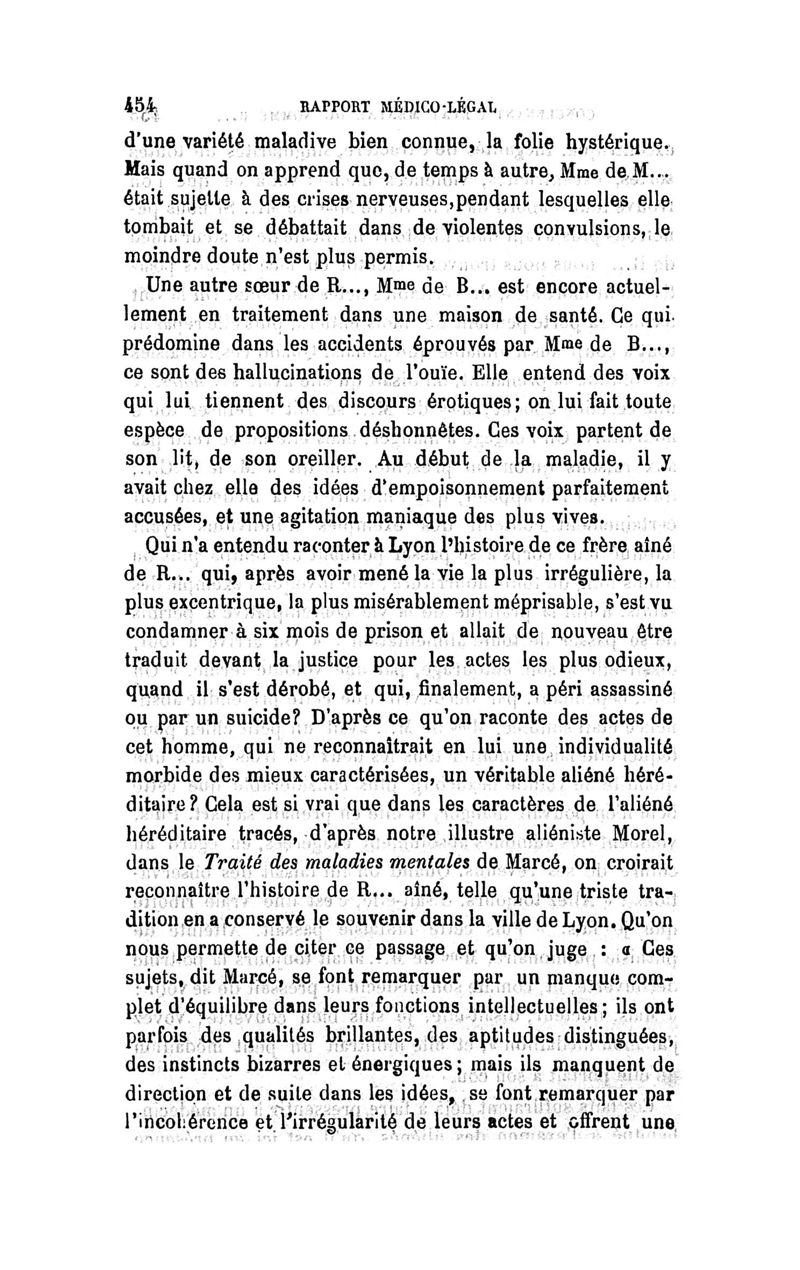 454 RAPPORT MÉDICO-LÉGAL

d'une variété maladive bien connue, la folie hystérique. Mais quand on apprend que, de temps à autre, Mme de M... était sujette à des crises nerveuses, pendant lesquelles elle tombait et se débattait dans de violentes convulsions, le moindre doute n'est plus permis.

Une autre sœur de R..., Mme de B... est encore actuellement en traitement dans une maison de santé. Ce qui prédomine dans les accidents éprouvés par Mme de B..., ce sont des hallucinations de l'ouïe. Elle entend des voix qui lui tiennent des discours érotiques; on lui fait toute espèce de propositions déshonnêtes. Ces voix partent de son lit, de son oreiller. Au début de la maladie, il y avait chez elle des idées d'empoisonnement parfaitement accusées, et une agitation maniaque des plus vives.

Qui n'a entendu raconter à Lyon l'histoire de ce frère aîné de R... qui, après avoir mené la vie la plus irrégulière, la plus excentrique, la plus misérablement méprisable, s'est vu condamner à six mois de prison et allait de nouveau être traduit devant la justice pour les actes les plus odieux, quand il s'est dérobé, et qui, finalement, a péri assassiné ou par un suicide? D'après ce qu'on raconte des actes de cet homme, qui ne reconnaîtrait en lui une individualité morbide des mieux caractérisées, un véritable aliéné héréditaire? Cela est si vrai que dans les caractères de l'aliéné héréditaire tracés, d'après notre illustre aliéniste Morel, dans le Traité des maladies mentales de Marcé, on croirait reconnaître l'histoire de R... aîné, telle qu'une triste tradition en a conservé le souvenir dans la ville de Lyon. Qu'on nous permette de citer ce passage et qu'on juge : « Ces sujets, dit Marcé, se font remarquer par un manque complet d'équilibre dans leurs fonctions intellectuelles; ils ont parfois des qualités brillantes, des aptitudes distinguées, des instincts bizarres et énergiques; mais ils manquent de direction et de suite dans les idées, se font remarquer par l'incohérence et l'irrégularité de leurs actes et offrent une